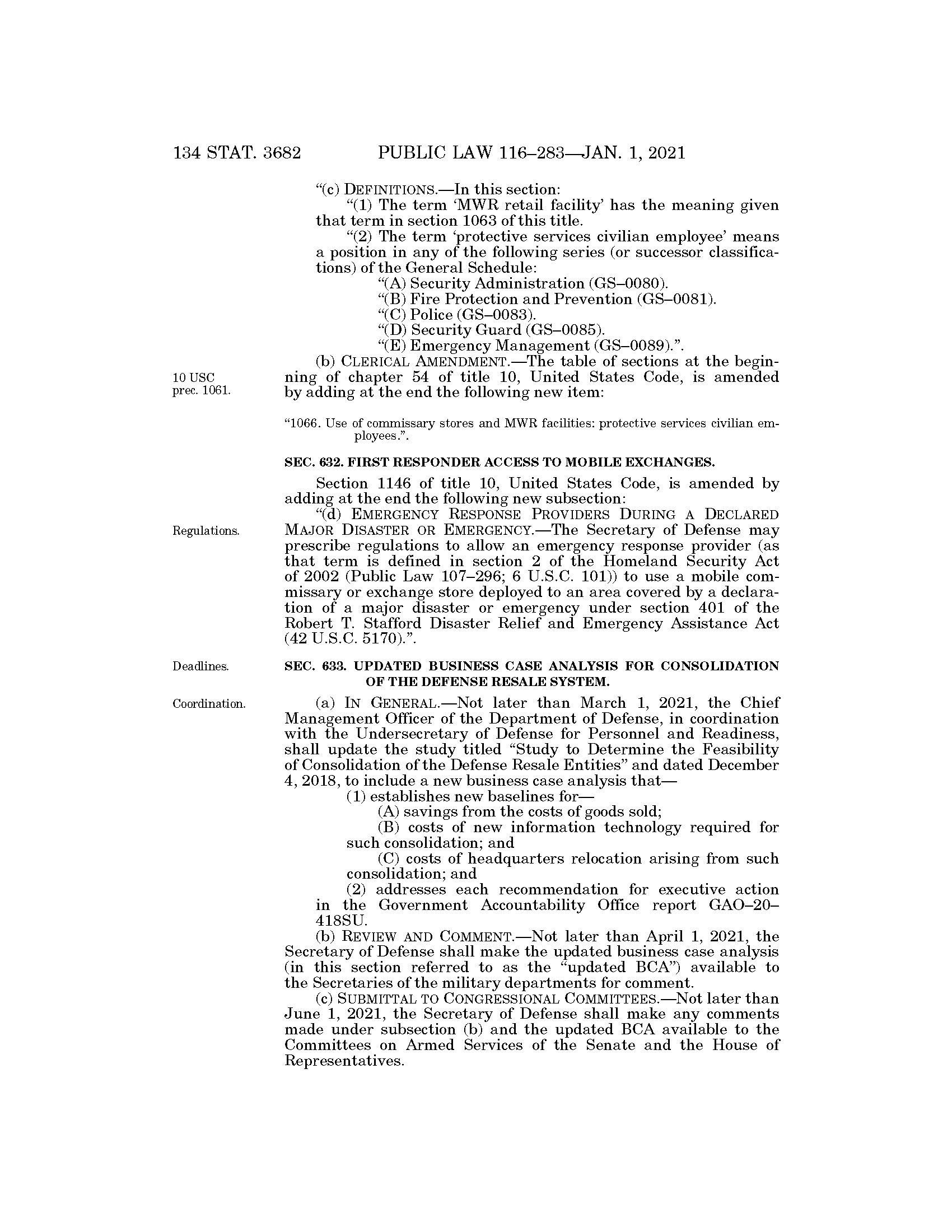 134 STAT. 3682 PUBLIC LAW 116–283—JAN. 1, 2021

"(c) DEFINITIONS.—In this section:

"(1) The term 'MWR retail facility' has the meaning given that term in section 1063 of this title.

"(2) The term 'protective services civilian employee' means a position in any of the following series (or successor classifications) of the General Schedule:

"(A) Security Administration (GS–0080).

"(B) Fire Protection and Prevention (GS–0081).

"(C) Police (GS–0083).

"(D) Security Guard (GS–0085).

"(E) Emergency Management (GS–0089).".

10 USC prec. 1061.

(b) CLERICAL AMENDMENT.—The table of sections at the beginning of chapter 54 of title 10, United States Code, is amended by adding at the end the following new item:

"1066. Use of commissary stores and MWR facilities: protective services civilian employees.".

SEC. 632. FIRST RESPONDER ACCESS TO MOBILE EXCHANGES.

Section 1146 of title 10, United States Code, is amended by adding at the end the following new subsection:

Regulations.

"(d) EMERGENCY RESPONSE PROVIDERS DURING A DECLARED MAJOR DISASTER OR EMERGENCY.—The Secretary of Defense may prescribe regulations to allow an emergency response provider (as that term is defined in section 2 of the Homeland Security Act of 2002 (Public Law 107–296; 6 U.S.C. 101)) to use a mobile commissary or exchange store deployed to an area covered by a declaration of a major disaster or emergency under section 401 of the Robert T. Stafford Disaster Relief and Emergency Assistance Act (42 U.S.C. 5170).".

Deadlines.

SEC. 633. UPDATED BUSINESS CASE ANALYSIS FOR CONSOLIDATION OF THE DEFENSE RESALE SYSTEM.

Coordination.

(a) IN GENERAL.—Not later than March 1, 2021, the Chief Management Officer of the Department of Defense, in coordination with the Undersecretary of Defense for Personnel and Readiness, shall update the study titled "Study to Determine the Feasibility of Consolidation of the Defense Resale Entities" and dated December 4, 2018, to include a new business case analysis that—

(1) establishes new baselines for—

(A) savings from the costs of goods sold;

(B) costs of new information technology required for such consolidation; and

(C) costs of headquarters relocation arising from such consolidation; and

(2) addresses each recommendation for executive action in the Government Accountability Office report GAO–20–418SU.

(b) REVIEW AND COMMENT.—Not later than April 1, 2021, the Secretary of Defense shall make the updated business case analysis (in this section referred to as the "updated BCA") available to the Secretaries of the military departments for comment.

(c) SUBMITTAL TO CONGRESSIONAL COMMITTEES.—Not later than June 1, 2021, the Secretary of Defense shall make any comments made under subsection (b) and the updated BCA available to the Committees on Armed Services of the Senate and the House of Representatives.